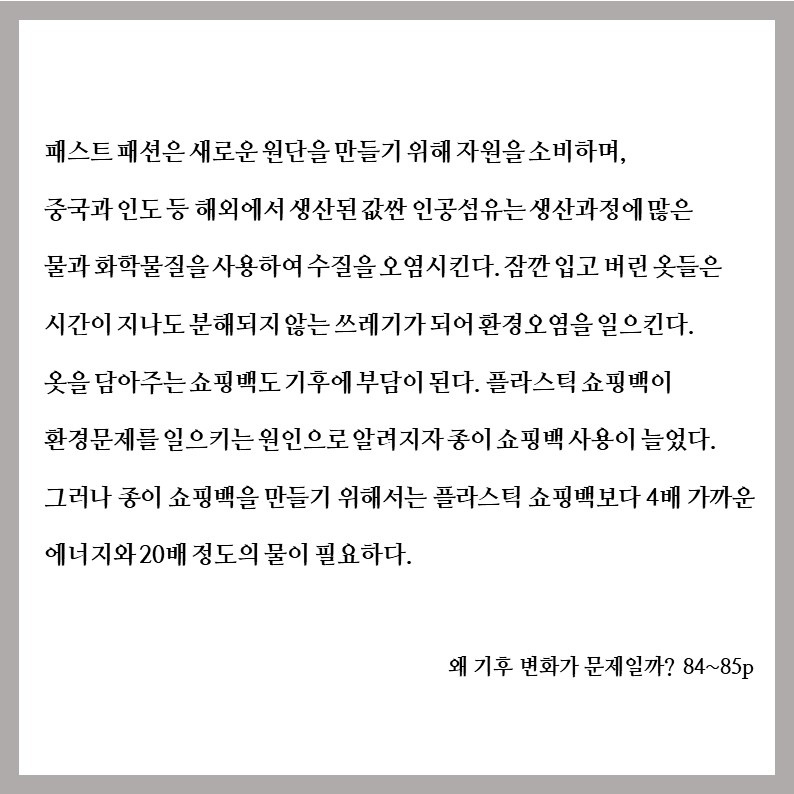 패스트 패션은 새로운 원단을 만들기 위해 자원을 소비하며,
중국과 인도 등 해외에서 생산된 값싼 인공섬유는 생산과정에 많은
물과 화학물질을 사용하여 수질을 오염시킨다. 잠깐 입고 버린 옷들은
시간이 지나도 분해되지 않는 쓰레기가 되어 환경오염을 일으킨다.
옷을 담아주는 쇼핑백도 기후에 부담이 된다. 플라스틱 쇼핑백이
환경문제를 일으키는 원인으로 알려지자 종이 쇼핑백 사용이 늘었다.
그러나 종이 쇼핑백을 만들기 위해서는 플라스틱 쇼핑백보다 4배 가까운
에너지와 20배 정도의 물이 필요하다.

왜 기후 변화가 문제일까? 84~85p